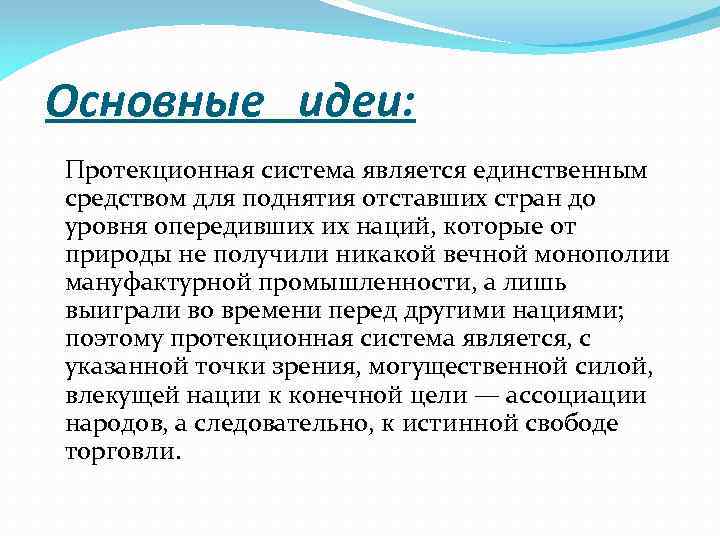 Основные идеи:

Протекционная система является единственным средством для поднятия отставших стран до уровня опередивших их наций, которые от природы не получили никакой вечной монополии мануфактурной промышленности, а лишь выиграли во времени перед другими нациями; поэтому протекционная система является, с указанной точки зрения, могущественной силой, влекущей нации к конечной цели — ассоциации народов, а следовательно, к истинной свободе торговли.